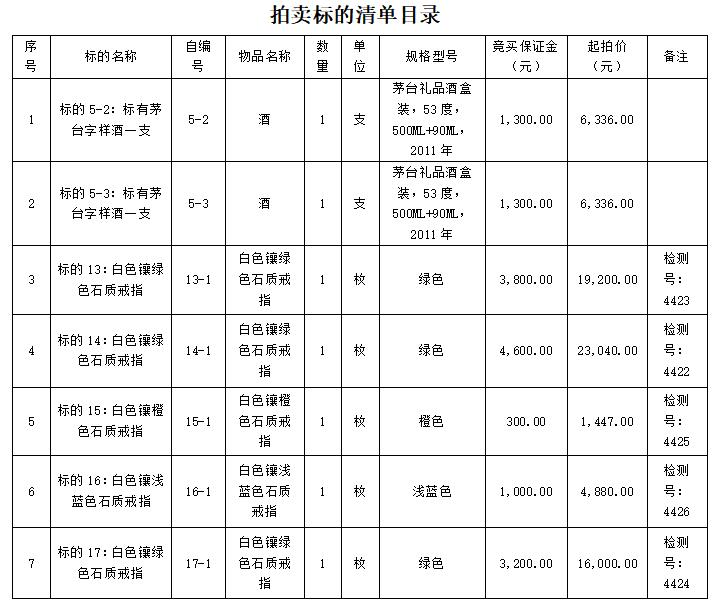 拍卖标的清单目录

| 序号 | 标的名称 | 自编号 | 物品名称 | 数量 | 单位 | 规格型号 | 竞买保证金（元） | 起拍价（元） | 备注 |
|---|---|---|---|---|---|---|---|---|---|
| 1 | 标的 5-2：标有茅台字样酒一支 | 5-2 | 酒 | 1 | 支 | 茅台礼品酒盒装，53 度，500ML+90ML，2011 年 | 1,300.00 | 6,336.00 | |
| 2 | 标的 5-3：标有茅台字样酒一支 | 5-3 | 酒 | 1 | 支 | 茅台礼品酒盒装，53 度，500ML+90ML，2011 年 | 1,300.00 | 6,336.00 | |
| 3 | 标的 13：白色镶绿色石质戒指 | 13-1 | 白色镶绿色石质戒指 | 1 | 枚 | 绿色 | 3,800.00 | 19,200.00 | 检测号：4423 |
| 4 | 标的 14：白色镶绿色石质戒指 | 14-1 | 白色镶绿色石质戒指 | 1 | 枚 | 绿色 | 4,600.00 | 23,040.00 | 检测号：4422 |
| 5 | 标的 15：白色镶橙色石质戒指 | 15-1 | 白色镶橙色石质戒指 | 1 | 枚 | 橙色 | 300.00 | 1,447.00 | 检测号：4425 |
| 6 | 标的 16：白色镶浅蓝色石质戒指 | 16-1 | 白色镶浅蓝色石质戒指 | 1 | 枚 | 浅蓝色 | 1,000.00 | 4,880.00 | 检测号：4426 |
| 7 | 标的 17：白色镶绿色石质戒指 | 17-1 | 白色镶绿色石质戒指 | 1 | 枚 | 绿色 | 3,200.00 | 16,000.00 | 检测号：4424 |